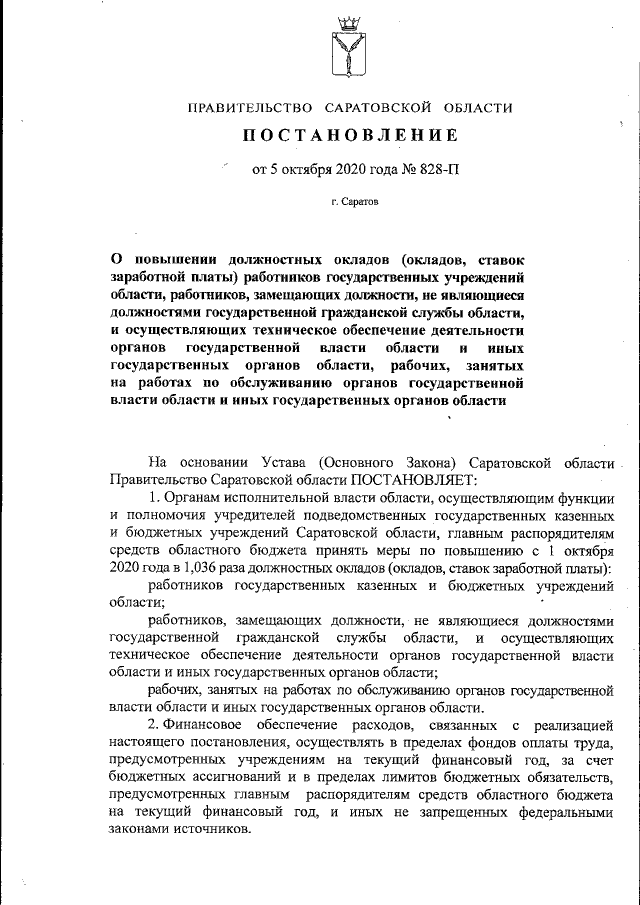 ПРАВИТЕЛЬСТВО САРАТОВСКОЙ ОБЛАСТИ

ПОСТАНОВЛЕНИЕ

от 5 октября 2020 года № 828-П

г. Саратов

О повышении должностных окладов (окладов, ставок заработной платы) работников государственных учреждений области, работников, замещающих должности, не являющиеся должностями государственной гражданской службы области, и осуществляющих техническое обеспечение деятельности органов государственной власти области и иных государственных органов области, рабочих, занятых на работах по обслуживанию органов государственной власти области и иных государственных органов области

На основании Устава (Основного Закона) Саратовской области Правительство Саратовской области ПОСТАНОВЛЯЕТ:

1. Органам исполнительной власти области, осуществляющим функции и полномочия учредителей подведомственных государственных казенных и бюджетных учреждений Саратовской области, главным распорядителям средств областного бюджета принять меры по повышению с 1 октября 2020 года в 1,036 раза должностных окладов (окладов, ставок заработной платы):

работников государственных казенных и бюджетных учреждений области;

работников, замещающих должности, не являющиеся должностями государственной гражданской службы области, и осуществляющих техническое обеспечение деятельности органов государственной власти области и иных государственных органов области;

рабочих, занятых на работах по обслуживанию органов государственной власти области и иных государственных органов области.

2. Финансовое обеспечение расходов, связанных с реализацией настоящего постановления, осуществлять в пределах фондов оплаты труда, предусмотренных учреждениям на текущий финансовый год, за счет бюджетных ассигнований и в пределах лимитов бюджетных обязательств, предусмотренных главным распорядителям средств областного бюджета на текущий финансовый год, и иных не запрещенных федеральными законами источников.